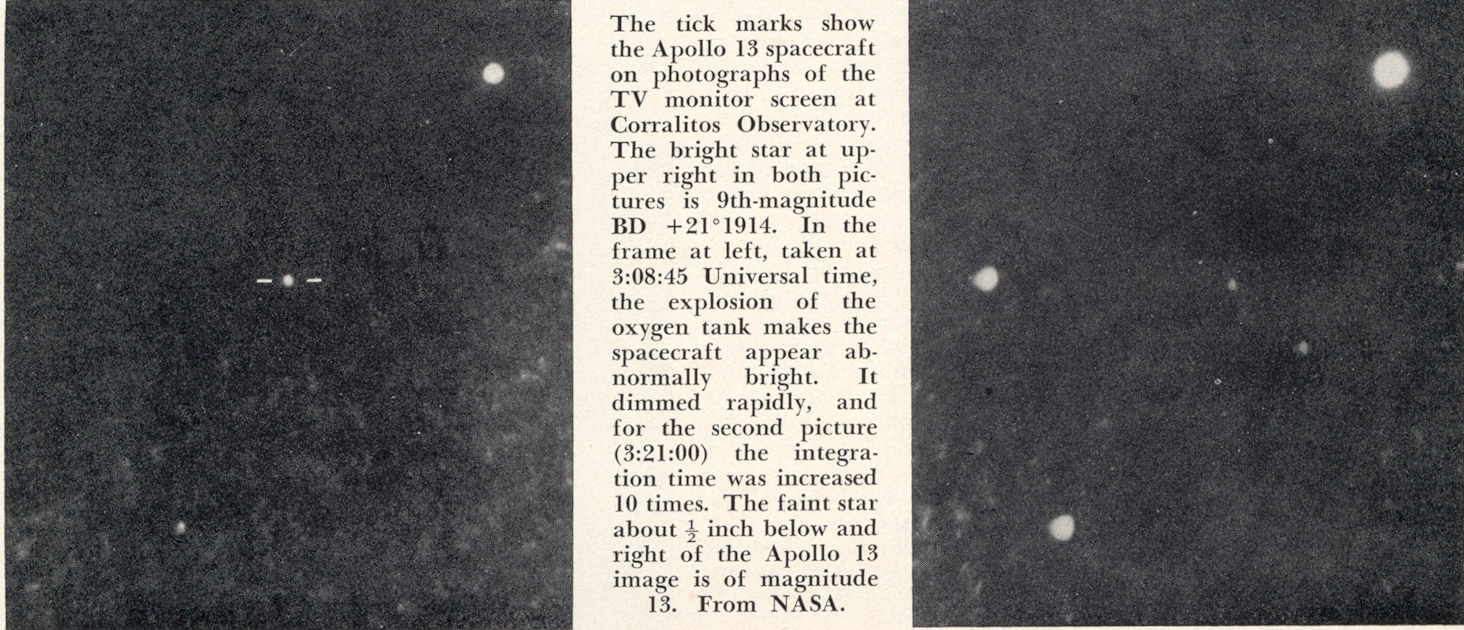 The tick marks show the Apollo 13 spacecraft on photographs of the TV monitor screen at Corralitos Observatory. The bright star at upper right in both pictures is 9th-magnitude BD $+21°1914$. In the frame at left, taken at 3:08:45 Universal time, the explosion of the oxygen tank makes the spacecraft appear abnormally bright. It dimmed rapidly, and for the second picture (3:21:00) the integration time was increased 10 times. The faint star about $\frac{1}{2}$ inch below and right of the Apollo 13 image is of magnitude 13. From NASA.